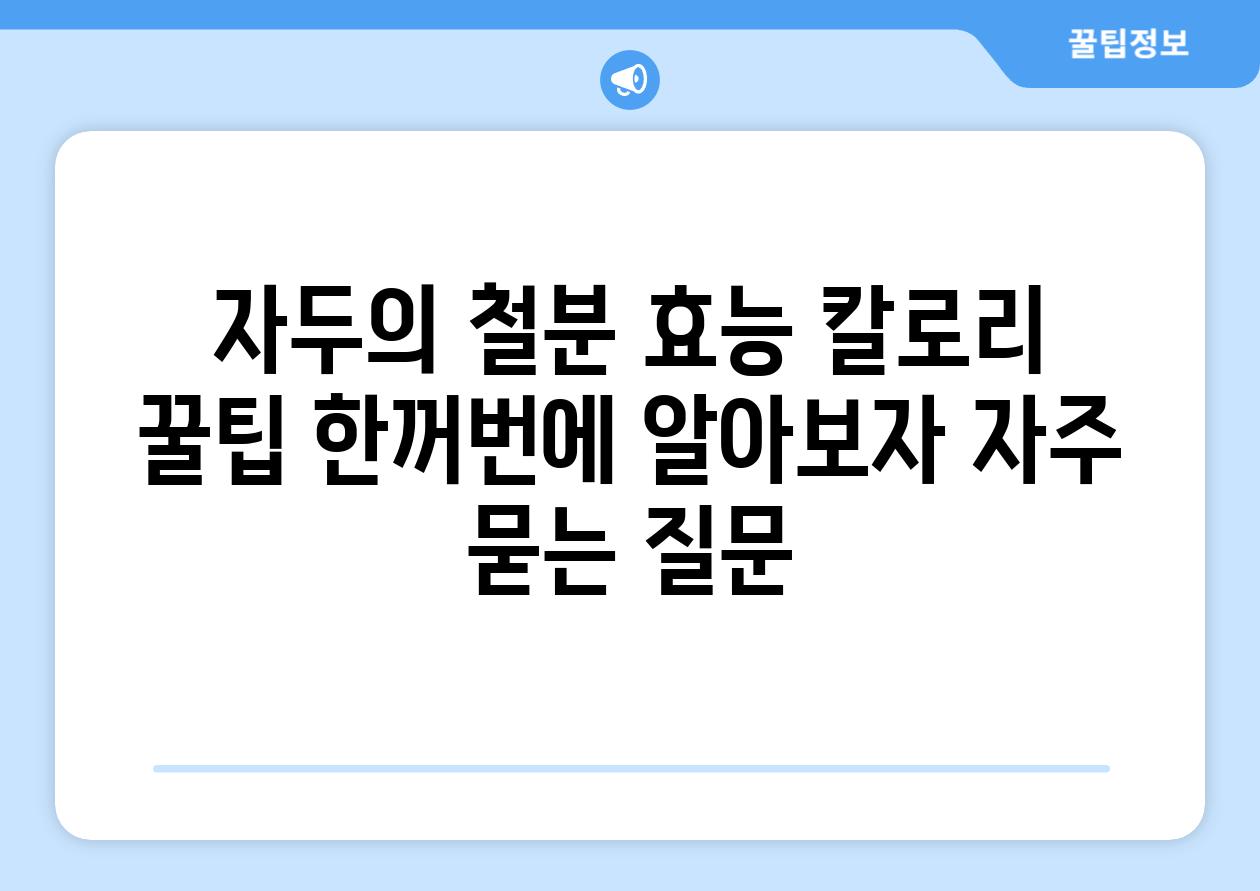 꿀팁정보

자두의 철분 효능 칼로리 꿀팁 한꺼번에 알아보자 자주 묻는 질문